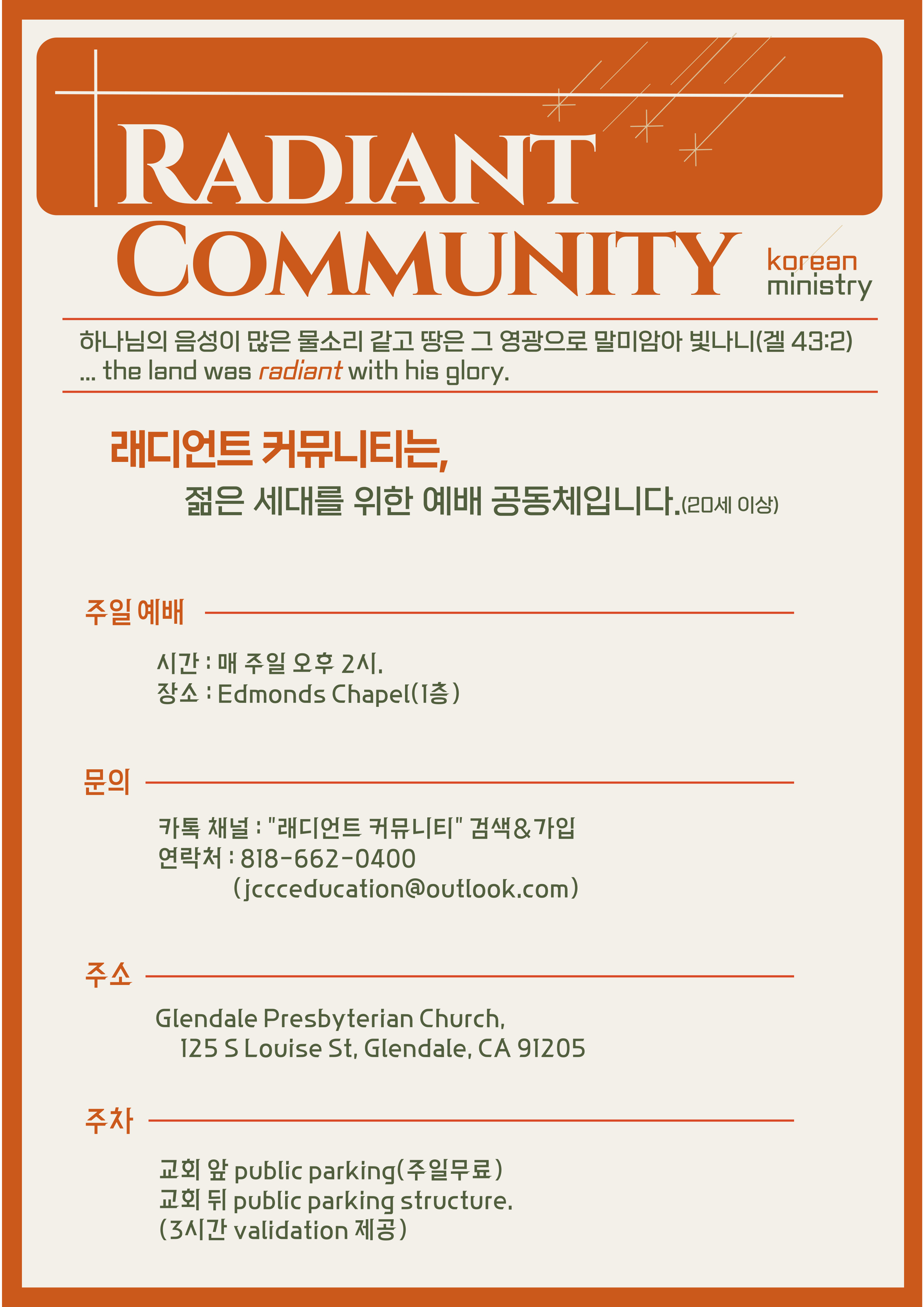 RADIANT
COMMUNITY
korean ministry

하나님의 음성이 많은 물소리 같고 땅은 그 영광으로 말미암아 빛나니(겔 43:2)
... the land was radiant with his glory.

래디언트 커뮤니티는,
젊은 세대를 위한 예배 공동체입니다.(20세 이상)

주일 예배

시간 : 매 주일 오후 2시.
장소 : Edmonds Chapel(1층)

문의

카톡 채널 : "래디언트 커뮤니티" 검색&가입
연락처 : 818-662-0400
(jccceducation@outlook.com)

주소

Glendale Presbyterian Church,
125 S Louise St, Glendale, CA 91205

주차

교회 앞 public parking(주일무료)
교회 뒤 public parking structure.
(3시간 validation 제공)